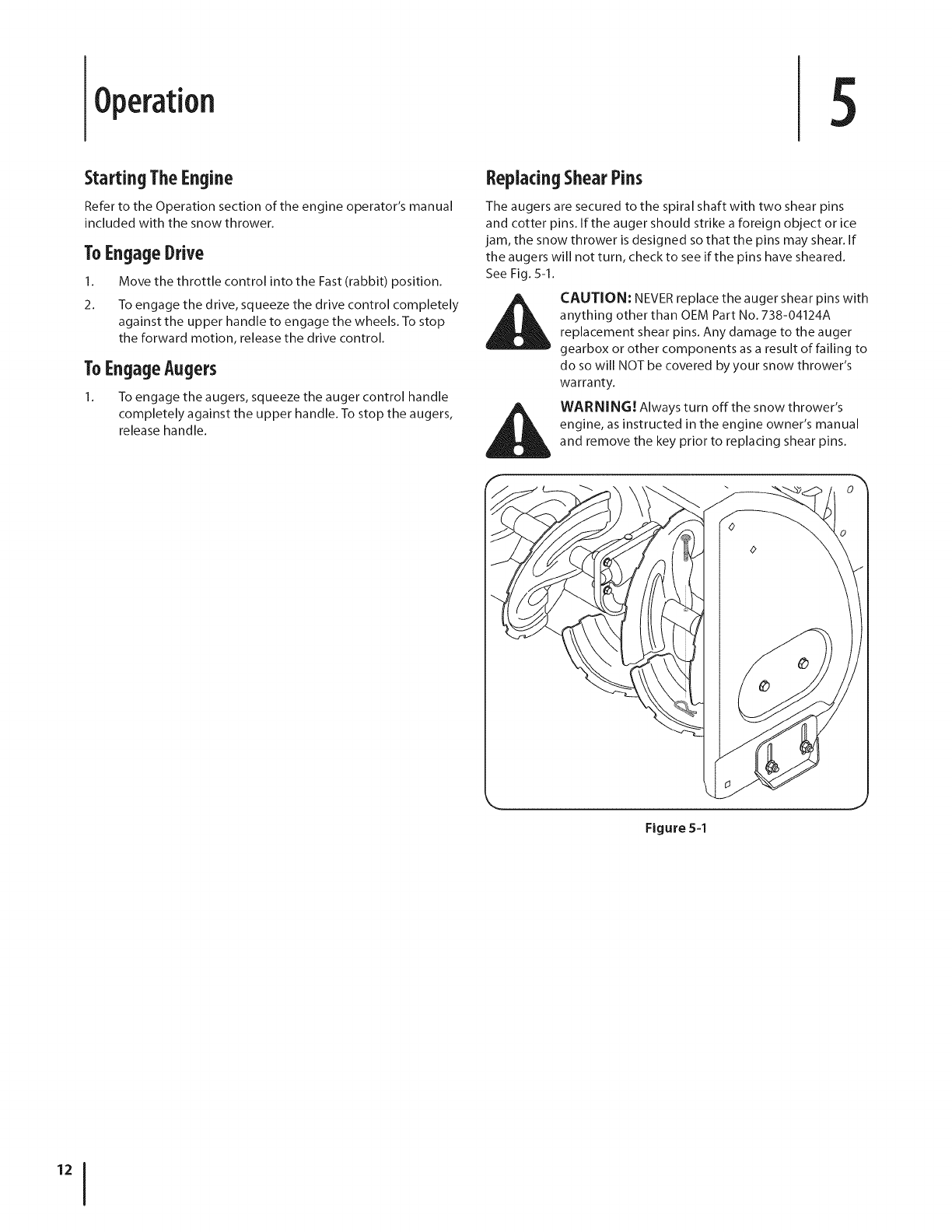 Operation

5

Starting The Engine

Refer to the Operation section of the engine operator's manual included with the snow thrower.

To Engage Drive

1. Move the throttle control into the Fast (rabbit) position.

2. To engage the drive, squeeze the drive control completely against the upper handle to engage the wheels. To stop the forward motion, release the drive control.

To Engage Augers

1. To engage the augers, squeeze the auger control handle completely against the upper handle. To stop the augers, release handle.

Replacing Shear Pins

The augers are secured to the spiral shaft with two shear pins and cotter pins. If the auger should strike a foreign object or ice jam, the snow thrower is designed so that the pins may shear. If the augers will not turn, check to see if the pins have sheared. See Fig. 5-1.

CAUTION: NEVER replace the auger shear pins with anything other than OEM Part No. 738-04124A replacement shear pins. Any damage to the auger gearbox or other components as a result of failing to do so will NOT be covered by your snow thrower's warranty.

WARNING! Always turn off the snow thrower's engine, as instructed in the engine owner's manual and remove the key prior to replacing shear pins.

Figure 5-1

12